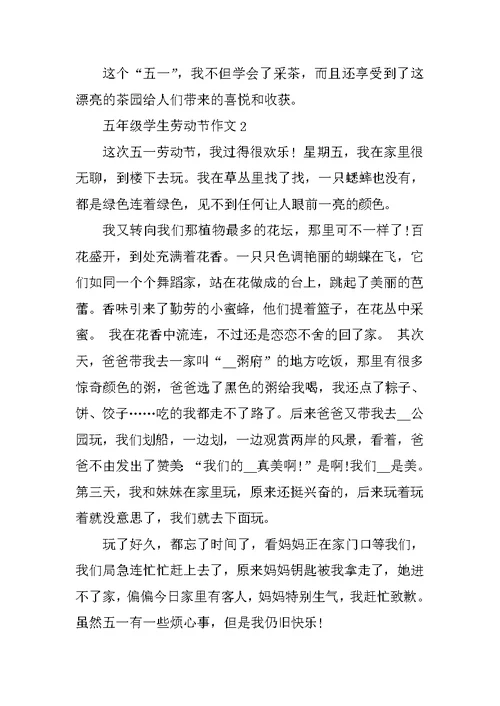 这个“五一”，我不但学会了采茶，而且还享受到了这漂亮的茶园给人们带来的喜悦和收获。

五年级学生劳动节作文 2

这次五一劳动节，我过得很欢乐！星期五，我在家里很无聊，到楼下去玩。我在草丛里找了找，一只蟋蟀也没有，都是绿色连着绿色，见不到任何让人眼前一亮的颜色。

我又转向我们那植物最多的花坛，那里可不一样了!百花盛开，到处充满着花香。一只只色调艳丽的蝴蝶在飞，它们如同一个个舞蹈家，站在花做成的台上，跳起了美丽的芭蕾。香味引来了勤劳的小蜜蜂，他们提着篮子，在花丛中采蜜。 我在花香中流连，不过还是恋恋不舍的回了家。 其次天，爸爸带我去一家叫“__粥府”的地方吃饭，那里有很多惊奇颜色的粥，爸爸选了黑色的粥给我喝，我还点了粽子、饼、饺子……吃的我都走不了路了。后来爸爸又带我去__公园玩，我们划船，一边划，一边观赏两岸的风景，看着，爸爸不由发出了赞美 “我们的__真美啊!”是啊!我们__是美。第三天，我和妹妹在家里玩，原来还挺兴奋的，后来玩着玩着就没意思了，我们就去下面玩。

玩了好久，都忘了时间了，看妈妈正在家门口等我们，我们局急连忙忙赶上去了，原来妈妈钥匙被我拿走了，她进不了家，偏偏今日家里有客人，妈妈特别生气，我赶忙致歉。虽然五一有一些烦心事，但是我仍旧快乐!